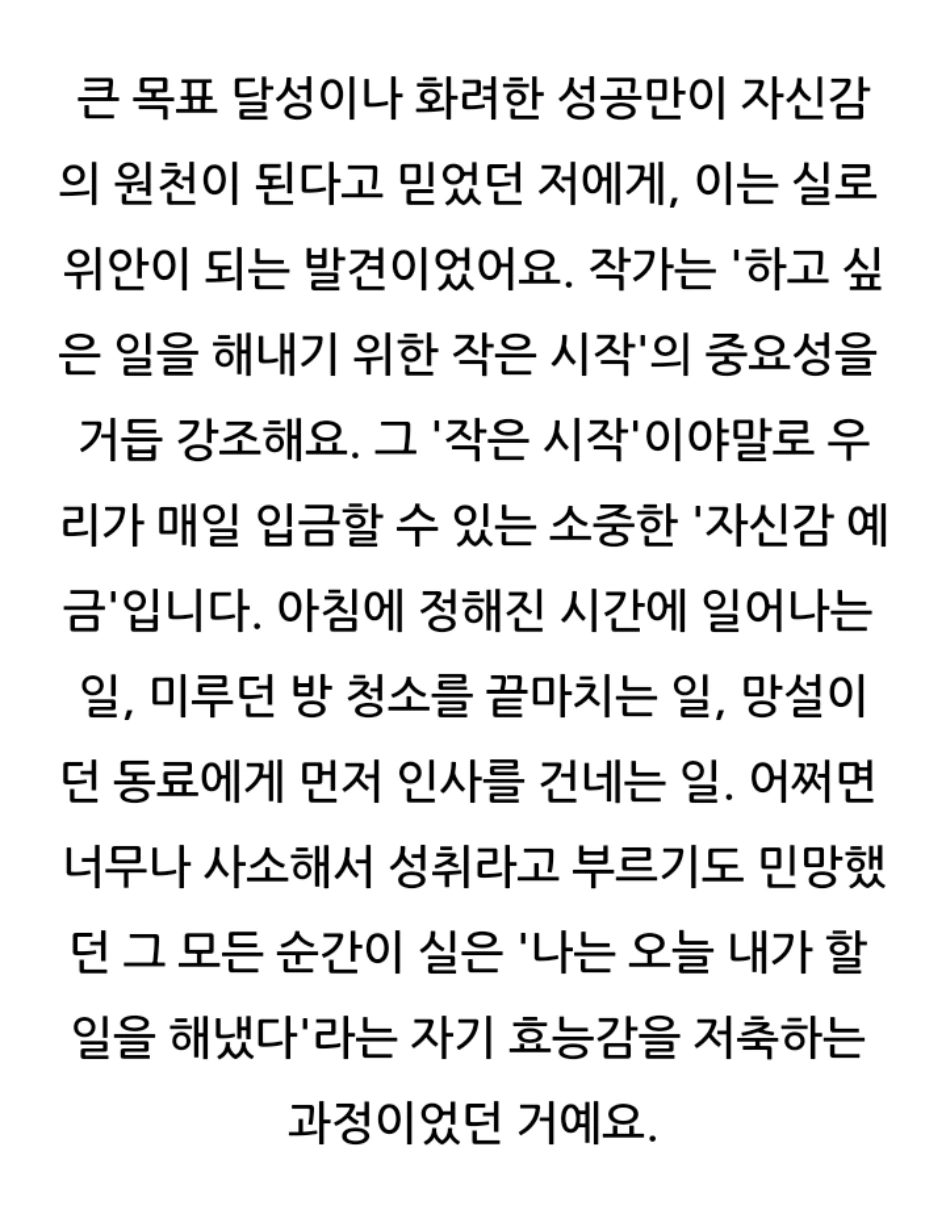 큰 목표 달성이나 화려한 성공만이 자신감의 원천이 된다고 믿었던 저에게, 이는 실로 위안이 되는 발견이었어요. 작가는 '하고 싶은 일을 해내기 위한 작은 시작'의 중요성을 거듭 강조해요. 그 '작은 시작'이야말로 우리가 매일 입금할 수 있는 소중한 '자신감 예금'입니다. 아침에 정해진 시간에 일어나는 일, 미루던 방 청소를 끝마치는 일, 망설이던 동료에게 먼저 인사를 건네는 일. 어쩌면 너무나 사소해서 성취라고 부르기도 민망했던 그 모든 순간이 실은 '나는 오늘 내가 할 일을 해냈다'라는 자기 효능감을 저축하는 과정이었던 거예요.